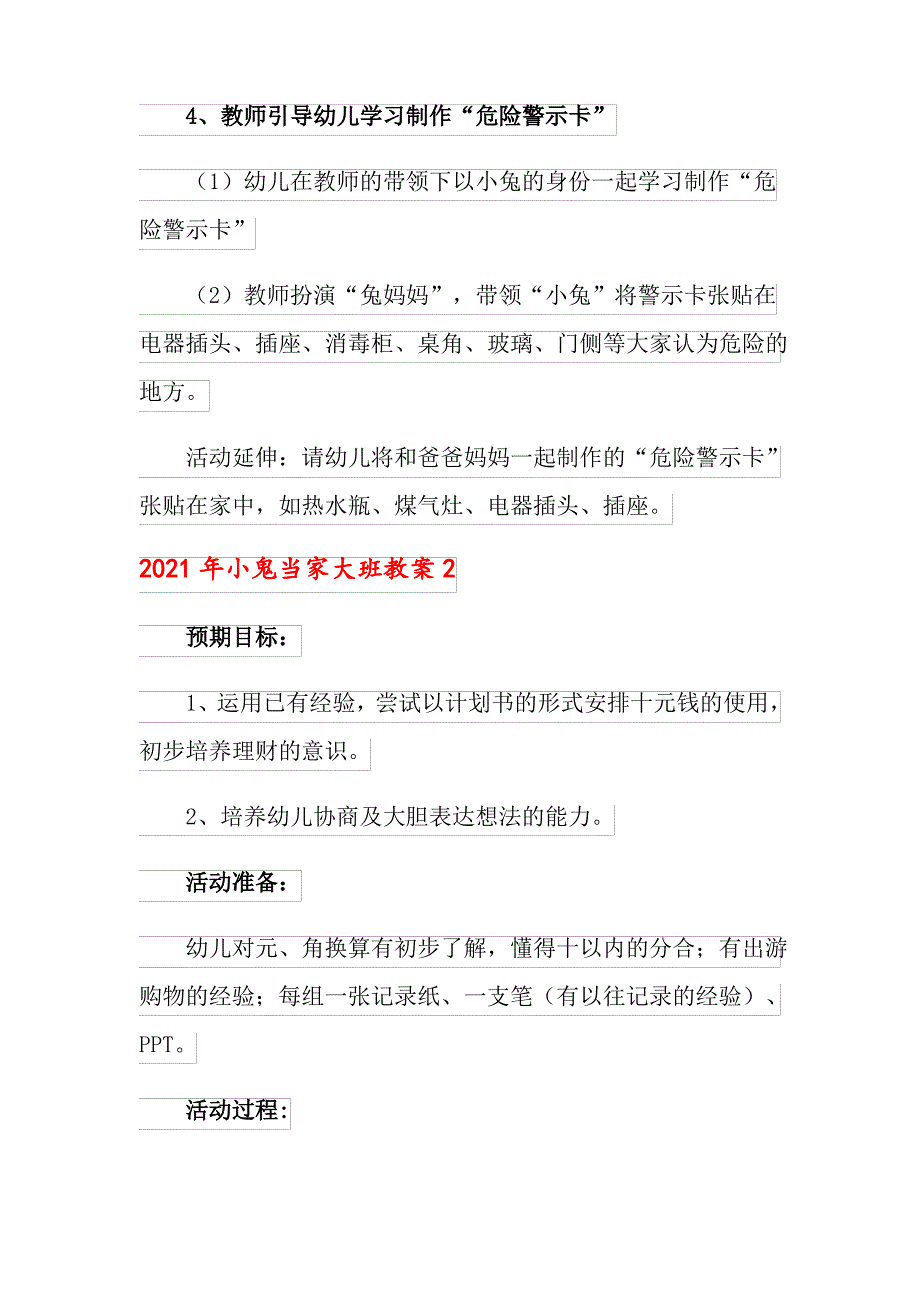 4、教师引导幼儿学习制作“危险警示卡”

（1）幼儿在教师的带领下以小兔的身份一起学习制作“危险警示卡”

（2）教师扮演“兔妈妈”，带领“小兔”将警示卡张贴在电器插头、插座、消毒柜、桌角、玻璃、门侧等大家认为危险的地方。

活动延伸：请幼儿将和爸爸妈妈一起制作的“危险警示卡”张贴在家中，如热水瓶、煤气灶、电器插头、插座。

2021年小鬼当家大班教案2

预期目标：

1、运用已有经验，尝试以计划书的形式安排十元钱的使用，初步培养理财的意识。

2、培养幼儿协商及大胆表达想法的能力。

活动准备：

幼儿对元、角换算有初步了解，懂得十以内的分合；有出游购物的经验；每组一张记录纸、一支笔（有以往记录的经验）、PPT。

活动过程: